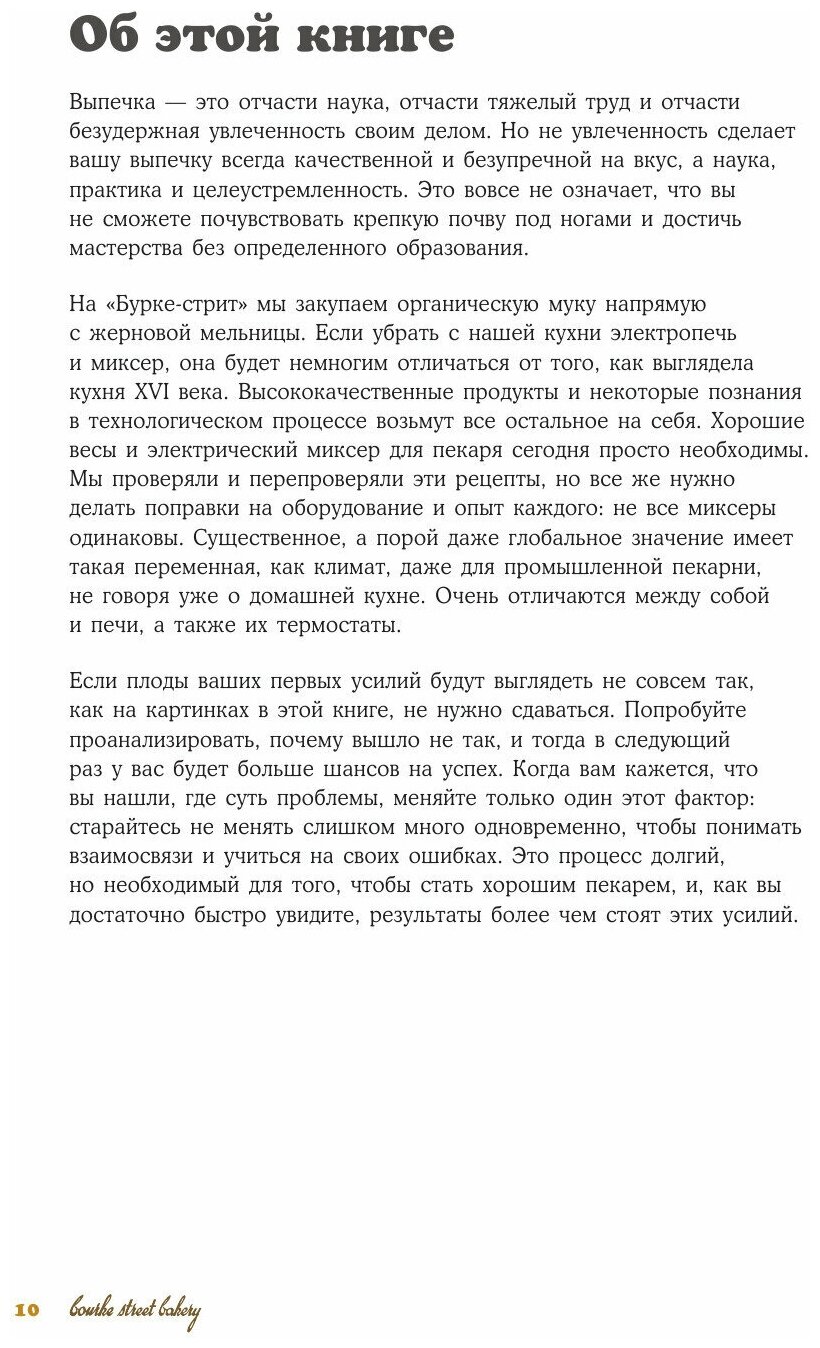 Об этой книге

Выпечка — это отчасти наука, отчасти тяжелый труд и отчасти безудержная увлеченность своим делом. Но не увлеченность сделает вашу выпечку всегда качественной и безупречной на вкус, а наука, практика и целеустремленность. Это вовсе не означает, что вы не сможете почувствовать крепкую почву под ногами и достичь мастерства без определенного образования.

На «Бурке-стрит» мы закупаем органическую муку напрямую с жерновой мельницы. Если убрать с нашей кухни электропечь и миксер, она будет немногим отличаться от того, как выглядела кухня XVI века. Высококачественные продукты и некоторые познания в технологическом процессе возьмут все остальное на себя. Хорошие весы и электрический миксер для пекаря сегодня просто необходимы. Мы проверяли и перепроверяли эти рецепты, но все же нужно делать поправки на оборудование и опыт каждого: не все миксеры одинаковы. Существенное, а порой даже глобальное значение имеет такая переменная, как климат, даже для промышленной пекарни, не говоря уже о домашней кухне. Очень отличаются между собой и печи, а также их термостаты.

Если плоды ваших первых усилий будут выглядеть не совсем так, как на картинках в этой книге, не нужно сдаваться. Попробуйте проанализировать, почему вышло не так, и тогда в следующий раз у вас будет больше шансов на успех. Когда вам кажется, что вы нашли, где суть проблемы, меняйте только один этот фактор: старайтесь не менять слишком много одновременно, чтобы понимать взаимосвязи и учиться на своих ошибках. Это процесс долгий, но необходимый для того, чтобы стать хорошим пекарем, и, как вы достаточно быстро увидите, результаты более чем стоят этих усилий.

10 bourke street bakery